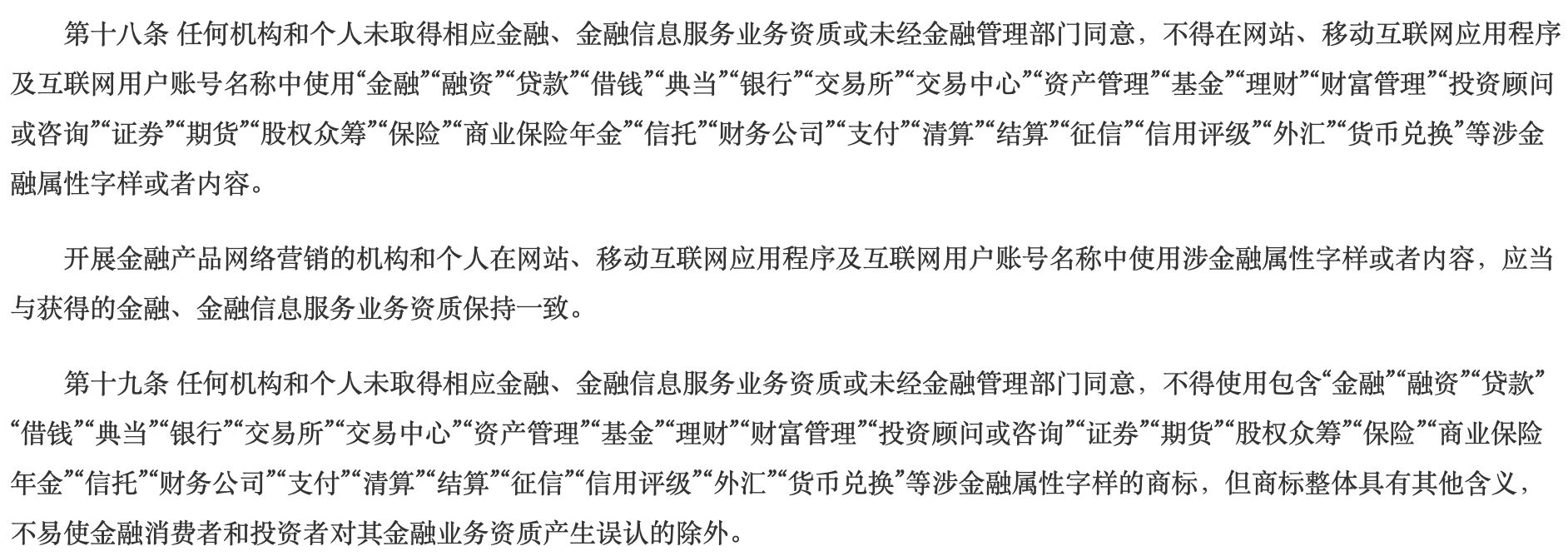 第十八条 任何机构和个人未取得相应金融、金融信息服务业务资质或未经金融管理部门同意，不得在网站、移动互联网应用程序及互联网用户账号名称中使用“金融”“融资”“贷款”“借钱”“典当”“银行”“交易所”“交易中心”“资产管理”“基金”“理财”“财富管理”“投资顾问或咨询”“证券”“期货”“股权众筹”“保险”“商业保险年金”“信托”“财务公司”“支付”“清算”“结算”“征信”“信用评级”“外汇”“货币兑换”等涉金融属性字样或者内容。

开展金融产品网络营销的机构和个人在网站、移动互联网应用程序及互联网用户账号名称中使用涉金融属性字样或者内容，应当与获得的金融、金融信息服务业务资质保持一致。

第十九条 任何机构和个人未取得相应金融、金融信息服务业务资质或未经金融管理部门同意，不得使用包含“金融”“融资”“贷款”“借钱”“典当”“银行”“交易所”“交易中心”“资产管理”“基金”“理财”“财富管理”“投资顾问或咨询”“证券”“期货”“股权众筹”“保险”“商业保险年金”“信托”“财务公司”“支付”“清算”“结算”“征信”“信用评级”“外汇”“货币兑换”等涉金融属性字样的商标，但商标整体具有其他含义，不易使金融消费者和投资者对其金融业务资质产生误认的除外。